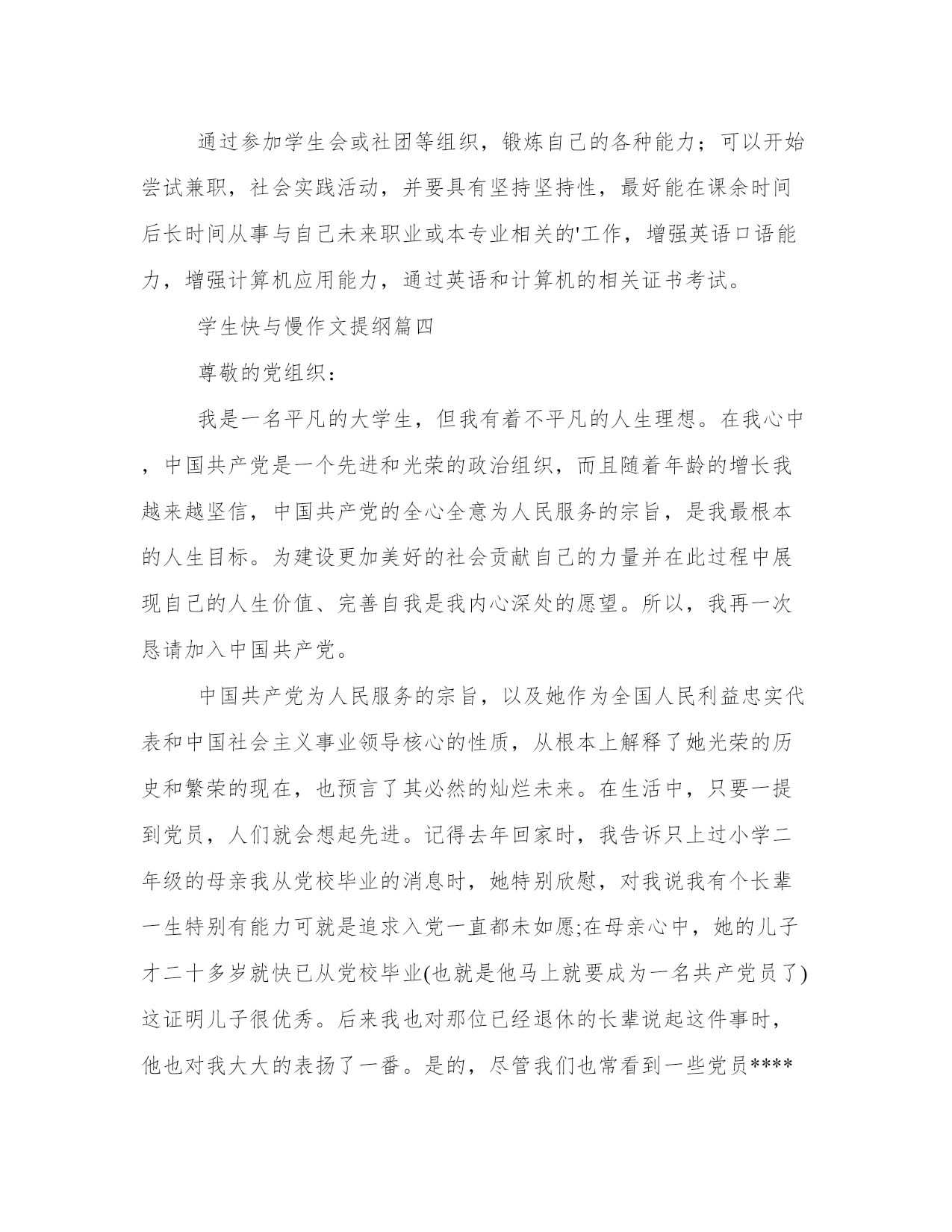 通过参加学生会或社团等组织，锻炼自己的各种能力；可以开始尝试兼职，社会实践活动，并要具有坚持坚持性，最好能在课余时间后长时间从事与自己未来职业或本专业相关的'工作，增强英语口语能力，增强计算机应用能力，通过英语和计算机的相关证书考试。

学生快与慢作文提纲篇四

尊敬的党组织：

我是一名平凡的大学生，但我有着不平凡的人生理想。在我心中，中国共产党是一个先进和光荣的政治组织，而且随着年龄的增长我越来越坚信，中国共产党的全心全意为人民服务的宗旨，是我最根本的人生目标。为建设更加美好的社会贡献自己的力量并在此过程中展现自己的人生价值、完善自我是我内心深处的愿望。所以，我再一次恳请加入中国共产党。

中国共产党为人民服务的宗旨，以及她作为全国人民利益忠实代表和中国社会主义事业领导核心的性质，从根本上解释了她光荣的历史和繁荣的现在，也预言了其必然的灿烂未来。在生活中，只要一提到党员，人们就会想起先进。记得去年回家时，我告诉只上过小学二年级的母亲我从党校毕业的消息时，她特别欣慰，对我说我有个长辈一生特别有能力可就是追求入党一直都未如愿;在母亲心中，她的儿子才二十多岁就快已从党校毕业(也就是他马上就要成为一名共产党员了)这证明儿子很优秀。后来我也对那位已经退休的长辈说起这件事时，他也对我大大的表扬了一番。是的，尽管我们也常看到一些党员****